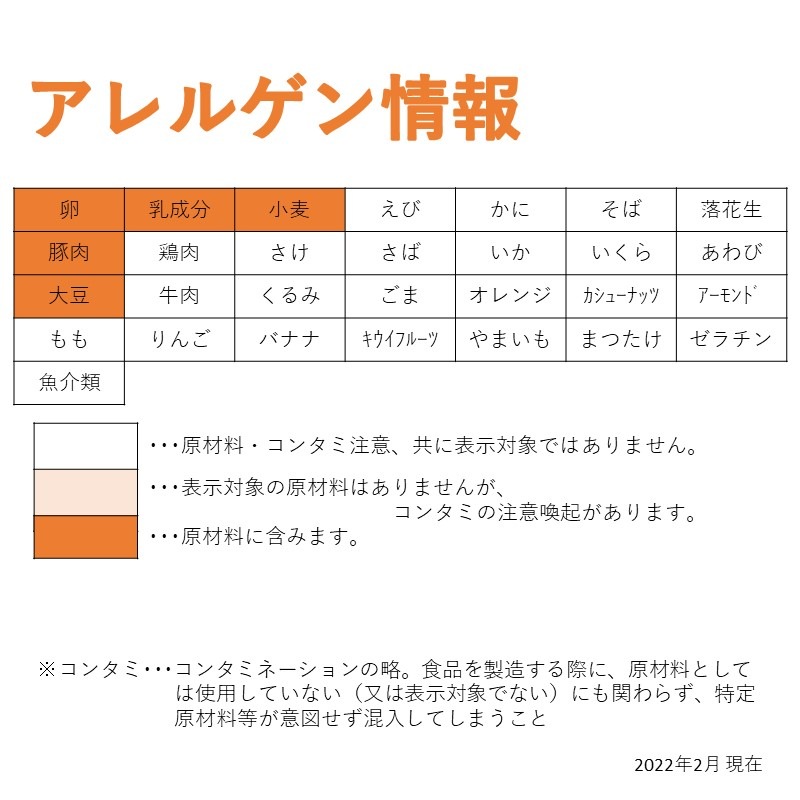 アレルゲン情報

| 卵 | 乳成分 | 小麦 | えび | かに | そば | 落花生 |
|---|---|---|---|---|---|---|
| 豚肉 | 鶏肉 | さけ | さば | いか | いくら | あわび |
| 大豆 | 牛肉 | くるみ | ごま | オレンジ | ｶｼｭｰﾅｯﾂ | ｱｰﾓﾝﾄﾞ |
| もも | りんご | バナナ | ｷｳｲﾌﾙｰﾂ | やまいも | まつたけ | ゼラチン |
| 魚介類 | | | | | | |

･･･原材料・コンタミ注意、共に表示対象ではありません。

･･･表示対象の原材料はありませんが、コンタミの注意喚起があります。

･･･原材料に含みます。

※コンタミ･･･コンタミネーションの略。食品を製造する際に、原材料としては使用していない（又は表示対象でない）にも関わらず、特定原材料等が意図せず混入してしまうこと

2022年2月 現在